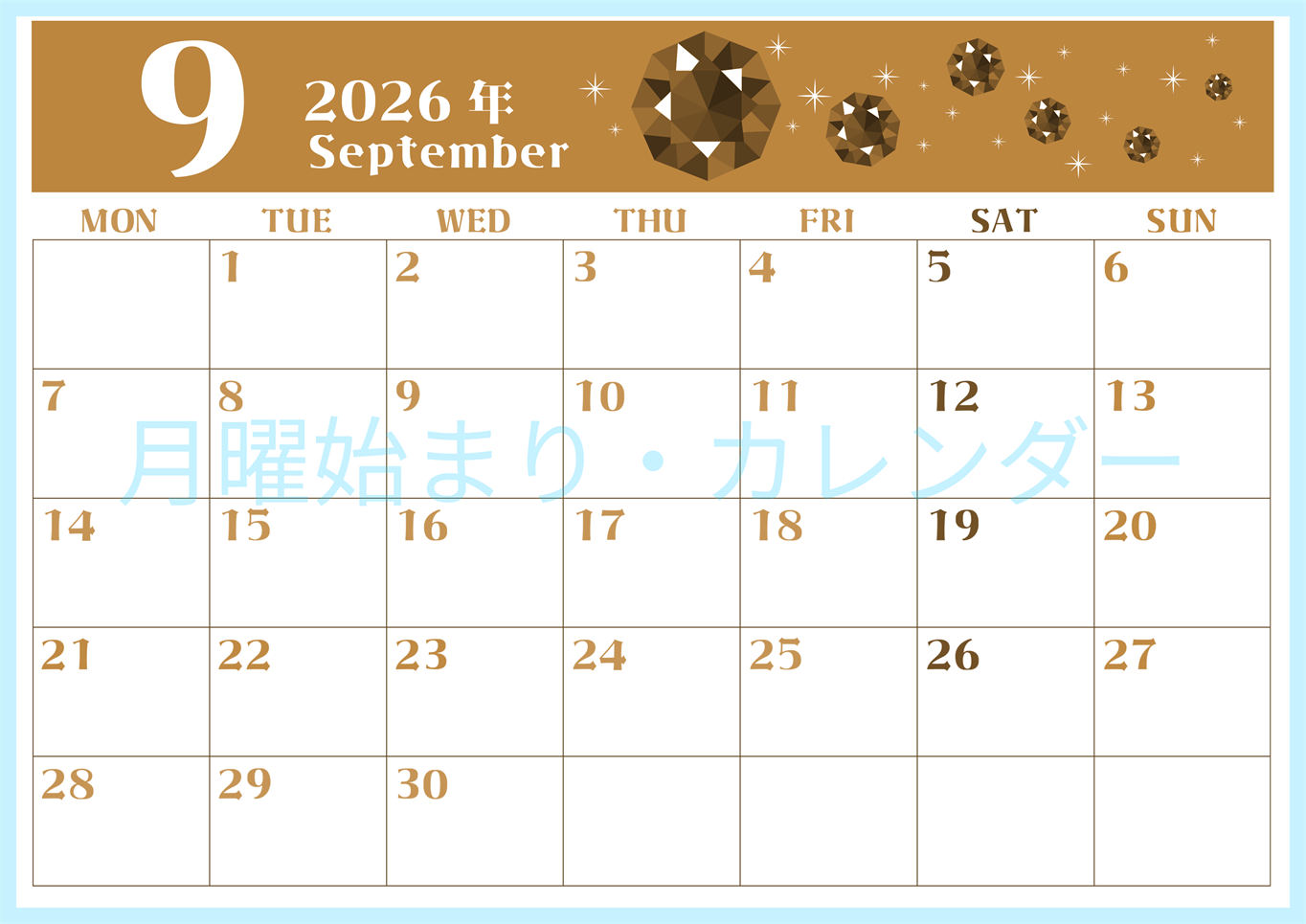 9
2026 年
September

| MON | TUE | WED | THU | FRI | SAT | SUN |
|---|---|---|---|---|---|---|
| | 1 | 2 | 3 | 4 | 5 | 6 |
| 7 | 8 | 9 | 10 | 11 | 12 | 13 |
| 14 | 15 | 16 | 17 | 18 | 19 | 20 |
| 21 | 22 | 23 | 24 | 25 | 26 | 27 |
| 28 | 29 | 30 | | | | |

月曜始まり・カレンダー